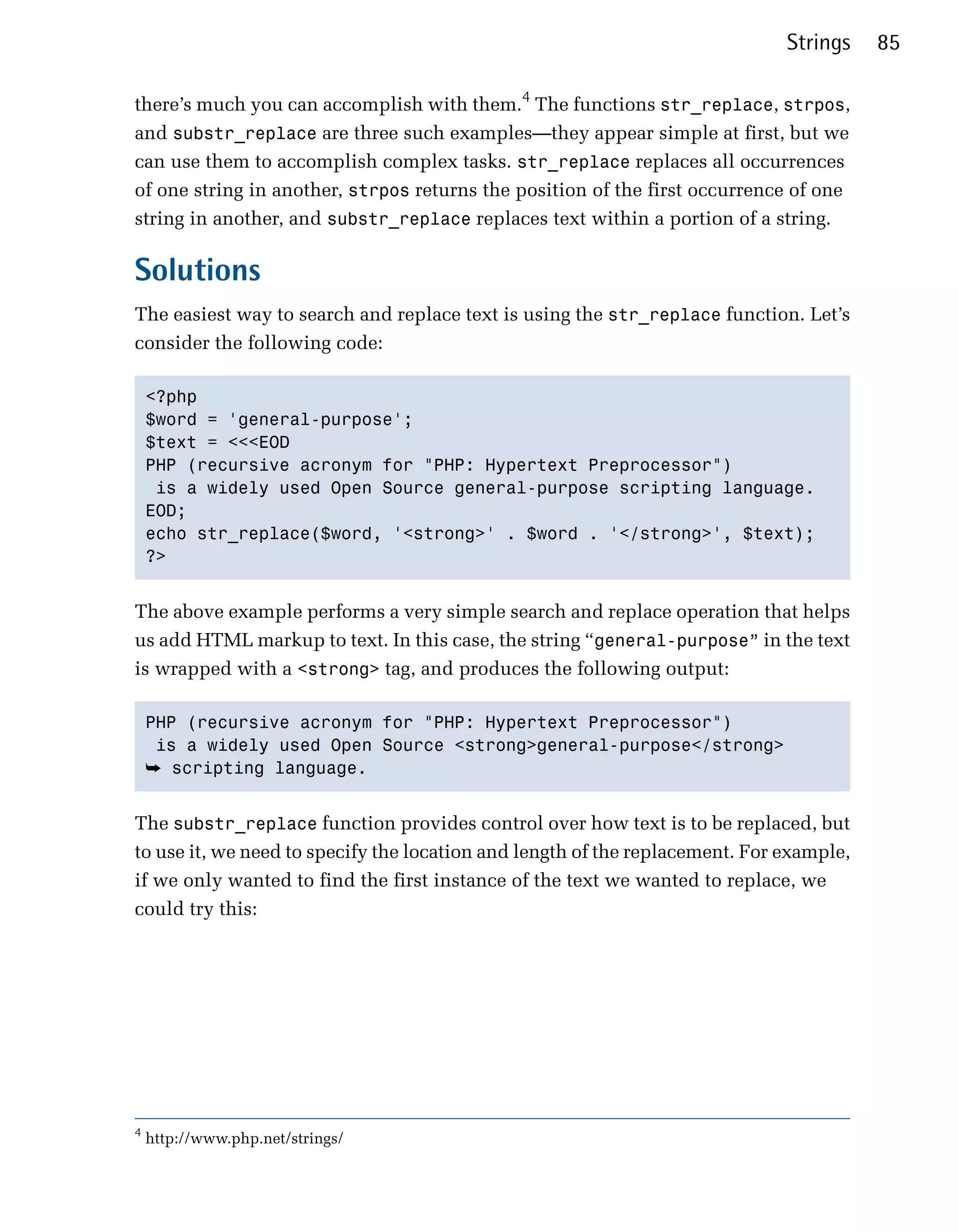 Strings 85

there's much you can accomplish with them.$^4$ The functions str_replace, strpos, and substr_replace are three such examples—they appear simple at first, but we can use them to accomplish complex tasks. str_replace replaces all occurrences of one string in another, strpos returns the position of the first occurrence of one string in another, and substr_replace replaces text within a portion of a string.

Solutions

The easiest way to search and replace text is using the str_replace function. Let's consider the following code:

<?php
$word = 'general-purpose';
$text = <<<EOD
PHP (recursive acronym for "PHP: Hypertext Preprocessor")
 is a widely used Open Source general-purpose scripting language.
EOD;
echo str_replace($word, '<strong>' . $word . '</strong>', $text);
?>

The above example performs a very simple search and replace operation that helps us add HTML markup to text. In this case, the string "general-purpose" in the text is wrapped with a <strong> tag, and produces the following output:

PHP (recursive acronym for "PHP: Hypertext Preprocessor")
 is a widely used Open Source <strong>general-purpose</strong>
➥ scripting language.

The substr_replace function provides control over how text is to be replaced, but to use it, we need to specify the location and length of the replacement. For example, if we only wanted to find the first instance of the text we wanted to replace, we could try this:

$^4$ http://www.php.net/strings/